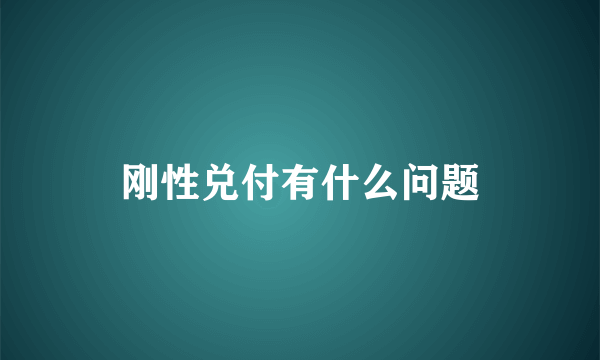 刚性兑付有什么问题